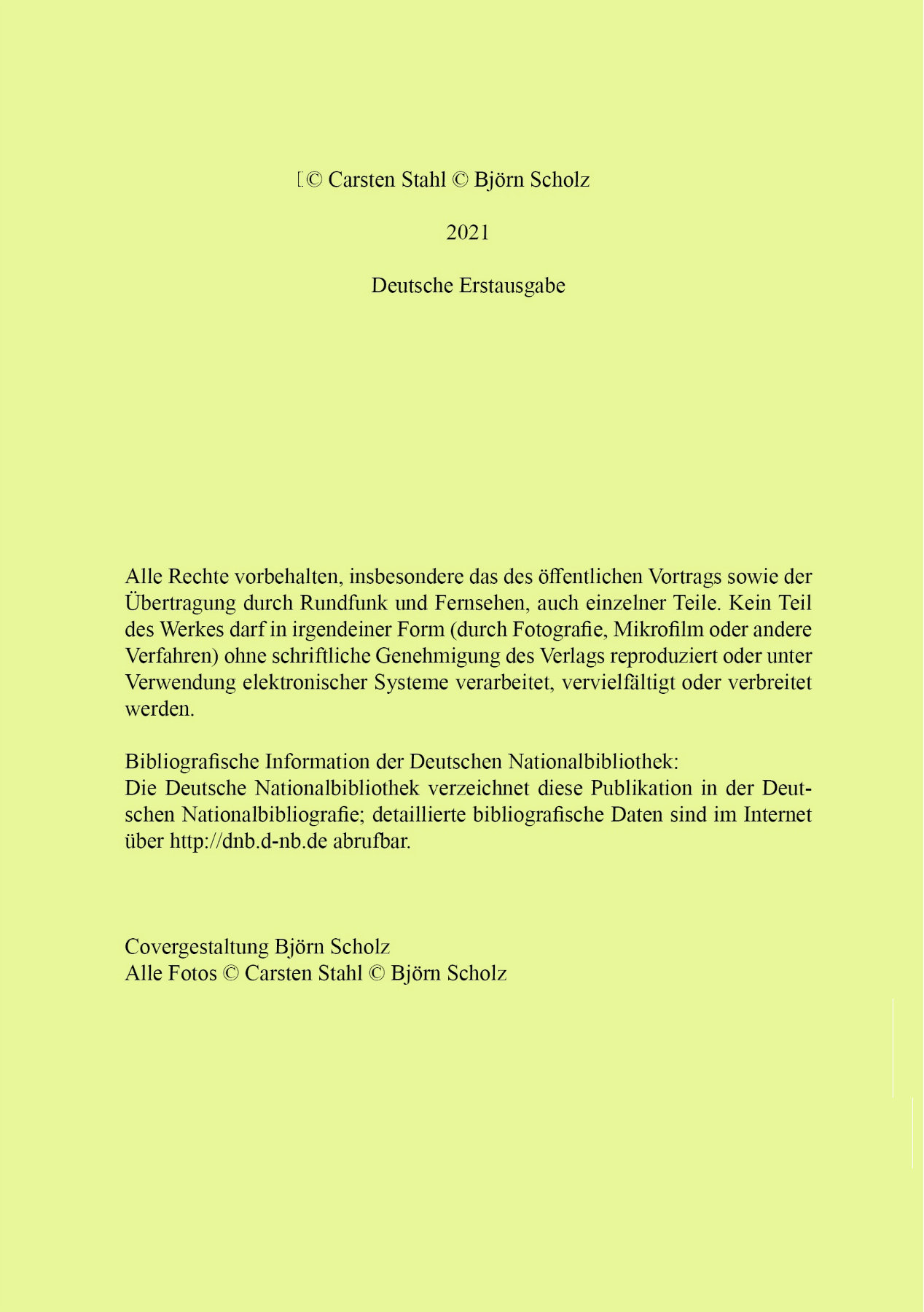 © Carsten Stahl © Björn Scholz

2021

Deutsche Erstausgabe

Alle Rechte vorbehalten, insbesondere das des öffentlichen Vortrags sowie der Übertragung durch Rundfunk und Fernsehen, auch einzelner Teile. Kein Teil des Werkes darf in irgendeiner Form (durch Fotografie, Mikrofilm oder andere Verfahren) ohne schriftliche Genehmigung des Verlags reproduziert oder unter Verwendung elektronischer Systeme verarbeitet, vervielfältigt oder verbreitet werden.

Bibliografische Information der Deutschen Nationalbibliothek:
Die Deutsche Nationalbibliothek verzeichnet diese Publikation in der Deutschen Nationalbibliografie; detaillierte bibliografische Daten sind im Internet über http://dnb.d-nb.de abrufbar.

Covergestaltung Björn Scholz
Alle Fotos © Carsten Stahl © Björn Scholz